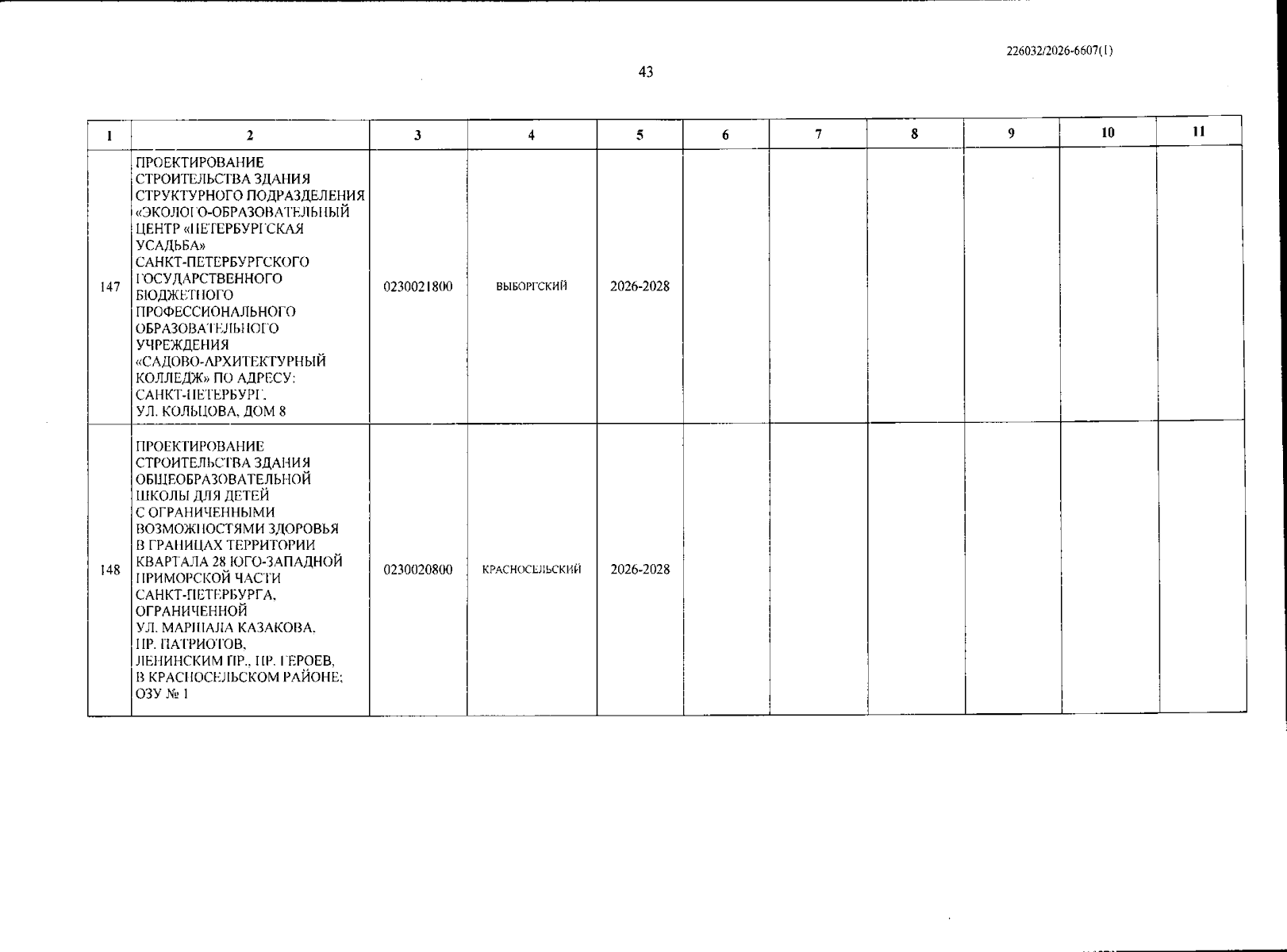 226032/2026-6607(1)

43

| 1 | 2 | 3 | 4 | 5 | 6 | 7 | 8 | 9 | 10 | 11 |
|---|---|---|---|---|---|---|---|---|---|---|
| 147 | ПРОЕКТИРОВАНИЕ СТРОИТЕЛЬСТВА ЗДАНИЯ СТРУКТУРНОГО ПОДРАЗДЕЛЕНИЯ «ЭКОЛОГО-ОБРАЗОВАТЕЛЬНЫЙ ЦЕНТР «ПЕТЕРБУРГСКАЯ УСАДЬБА» САНКТ-ПЕТЕРБУРГСКОГО ГОСУДАРСТВЕННОГО БЮДЖЕТНОГО ПРОФЕССИОНАЛЬНОГО ОБРАЗОВАТЕЛЬНОГО УЧРЕЖДЕНИЯ «САДОВО-АРХИТЕКТУРНЫЙ КОЛЛЕДЖ» ПО АДРЕСУ: САНКТ-ПЕТЕРБУРГ, УЛ. КОЛЬЦОВА, ДОМ 8 | 0230021800 | ВЫБОРГСКИЙ | 2026-2028 | | | | | | |
| 148 | ПРОЕКТИРОВАНИЕ СТРОИТЕЛЬСТВА ЗДАНИЯ ОБЩЕОБРАЗОВАТЕЛЬНОЙ ШКОЛЫ ДЛЯ ДЕТЕЙ С ОГРАНИЧЕННЫМИ ВОЗМОЖНОСТЯМИ ЗДОРОВЬЯ В ГРАНИЦАХ ТЕРРИТОРИИ КВАРТАЛА 28 ЮГО-ЗАПАДНОЙ ПРИМОРСКОЙ ЧАСТИ САНКТ-ПЕТЕРБУРГА, ОГРАНИЧЕННОЙ УЛ. МАРШАЛА КАЗАКОВА, ПР. ПАТРИОТОВ, ЛЕНИНСКИМ ПР., ПР. ГЕРОЕВ, В КРАСНОСЕЛЬСКОМ РАЙОНЕ; ОЗУ № 1 | 0230020800 | КРАСНОСЕЛЬСКИЙ | 2026-2028 | | | | | | |